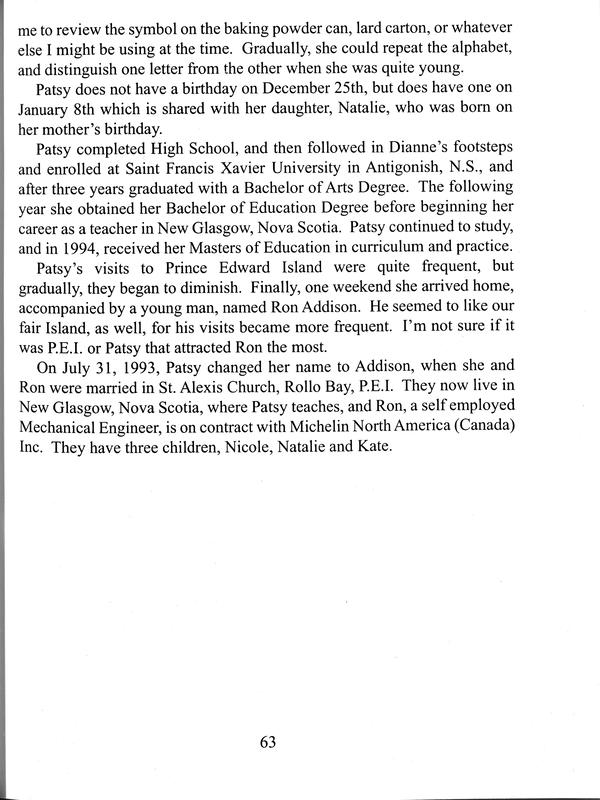 me to review the symbol on the baking powder can, lard carton, or whatever else I might be using at the time. Gradually, she could repeat the alphabet, and distinguish one letter from the other when she was quite young.

Patsy does not have a birthday on December 25th, but does have one on January 8th which is shared with her daughter, Natalie, who was born on her mother's birthday.

Patsy completed High School, and then followed in Dianne's footsteps and enrolled at Saint Francis Xavier University in Antigonish, N.S., and after three years graduated with a Bachelor of Arts Degree. The following year she obtained her Bachelor of Education Degree before beginning her career as a teacher in New Glasgow, Nova Scotia. Patsy continued to study, and in 1994, received her Masters of Education in curriculum and practice.

Patsy's visits to Prince Edward Island were quite frequent, but gradually, they began to diminish. Finally, one weekend she arrived home, accompanied by a young man, named Ron Addison. He seemed to like our fair Island, as well, for his visits became more frequent. I'm not sure if it was P.E.I. or Patsy that attracted Ron the most.

On July 31, 1993, Patsy changed her name to Addison, when she and Ron were married in St. Alexis Church, Rollo Bay, P.E.I. They now live in New Glasgow, Nova Scotia, where Patsy teaches, and Ron, a self employed Mechanical Engineer, is on contract with Michelin North America (Canada) Inc. They have three children, Nicole, Natalie and Kate.

63